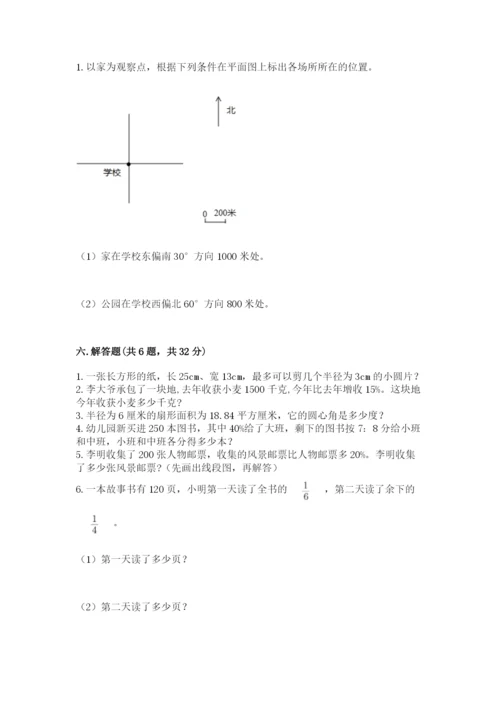 1. 以家为观察点，根据下列条件在平面图上标出各场所所在的位置。

北

学校

0 200米

（1）家在学校东偏南 30° 方向 1000 米处。

（2）公园在学校西偏北 60° 方向 800 米处。

六. 解答题（共 6 题，共 32 分）

1. 一张长方形的纸，长 25cm、宽 13cm，最多可以剪几个半径为 3cm 的小圆片？
2. 李大爷承包了一块地，去年收获小麦 1500 千克，今年比去年增收 15%。这块地今年收获小麦多少千克？
3. 半径为 6 厘米的扇形面积为 18.84 平方厘米，它的圆心角是多少度？
4. 幼儿园新买进 250 本图书，其中 40%给了大班，剩下的图书按 7：8 分给小班和中班，小班和中班各分得多少本？
5. 李明收集了 200 张人物邮票，收集的风景邮票比人物邮票多 20%。李明收集了多少张风景邮票？（先画出线段图，再解答）
6. 一本故事书有 120 页，小明第一天读了全书的 $\frac{1}{6}$ ，第二天读了余下的 $\frac{1}{4}$ 。

（1）第一天读了多少页？

（2）第二天读了多少页？